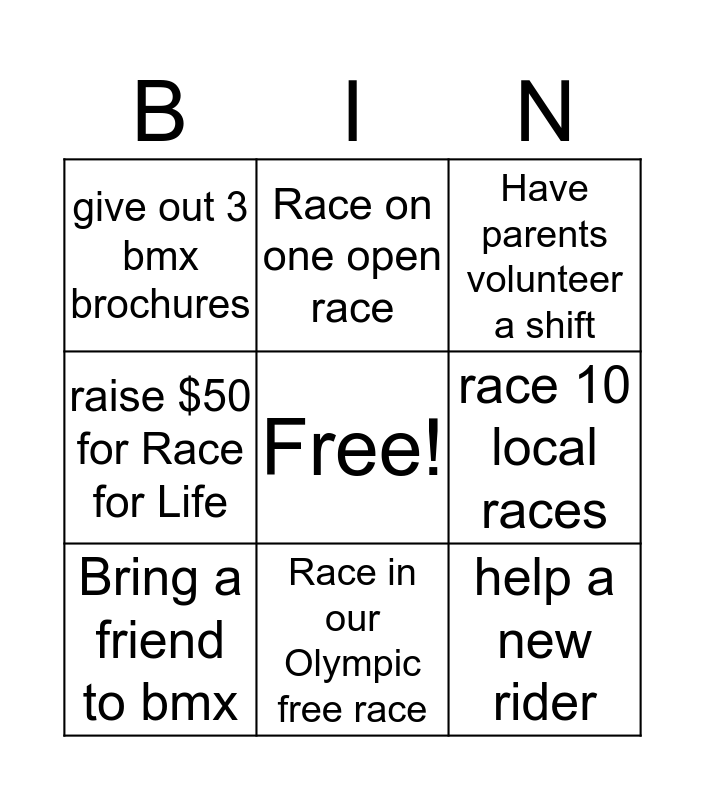 | B | I | N |
|---|---|---|
| give out 3 bmx brochures | Race on one open race | Have parents volunteer a shift |
| raise $50 for Race for Life | Free! | race 10 local races |
| Bring a friend to bmx | Race in our Olympic free race | help a new rider |